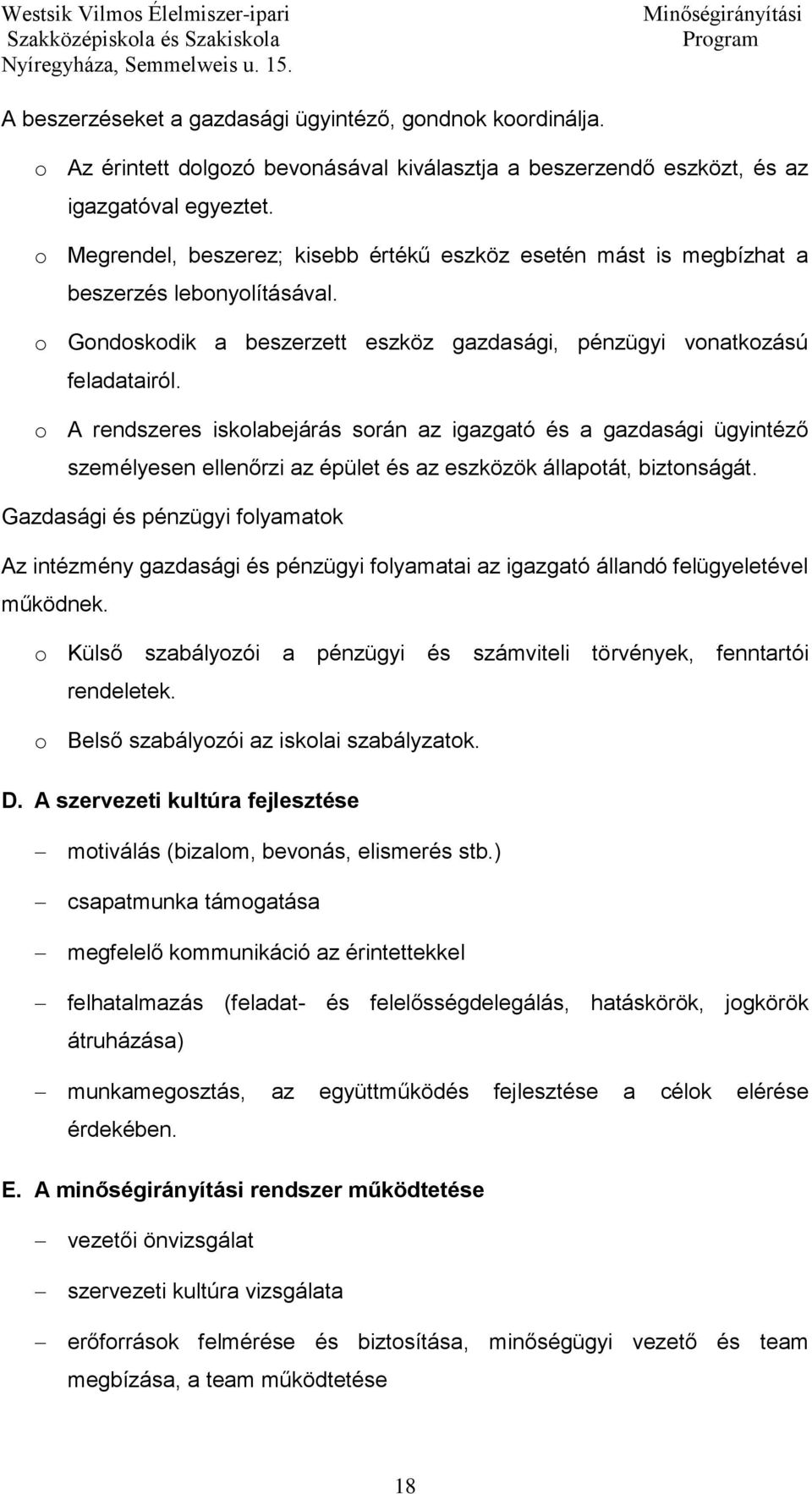 Westsik Vilmos Élelmiszer-ipari Szakközépiskola és Szakiskola Nyíregyháza, Semmelweis u. 15.

Minőségirányítási Program

A beszerzéseket a gazdasági ügyintéző, gondnok koordinálja.

o Az érintett dolgozó bevonásával kiválasztja a beszerzendő eszközt, és az igazgatóval egyeztet.

o Megrendel, beszerez; kisebb értékű eszköz esetén mást is megbízhat a beszerzés lebonyolításával.

o Gondoskodik a beszerzett eszköz gazdasági, pénzügyi vonatkozású feladatairól.

o A rendszeres iskolabejárás során az igazgató és a gazdasági ügyintéző személyesen ellenőrzi az épület és az eszközök állapotát, biztonságát.

Gazdasági és pénzügyi folyamatok

Az intézmény gazdasági és pénzügyi folyamatai az igazgató állandó felügyeletével működnek.

o Külső szabályozói a pénzügyi és számviteli törvények, fenntartói rendeletek.

o Belső szabályozói az iskolai szabályzatok.

D. A szervezeti kultúra fejlesztése

– motiválás (bizalom, bevonás, elismerés stb.)

– csapatmunka támogatása

– megfelelő kommunikáció az érintettekkel

– felhatalmazás (feladat- és felelősségdelegálás, hatáskörök, jogkörök átruházása)

– munkamegosztás, az együttműködés fejlesztése a célok elérése érdekében.

E. A minőségirányítási rendszer működtetése

– vezetői önvizsgálat

– szervezeti kultúra vizsgálata

– erőforrások felmérése és biztosítása, minőségügyi vezető és team megbízása, a team működtetése

18